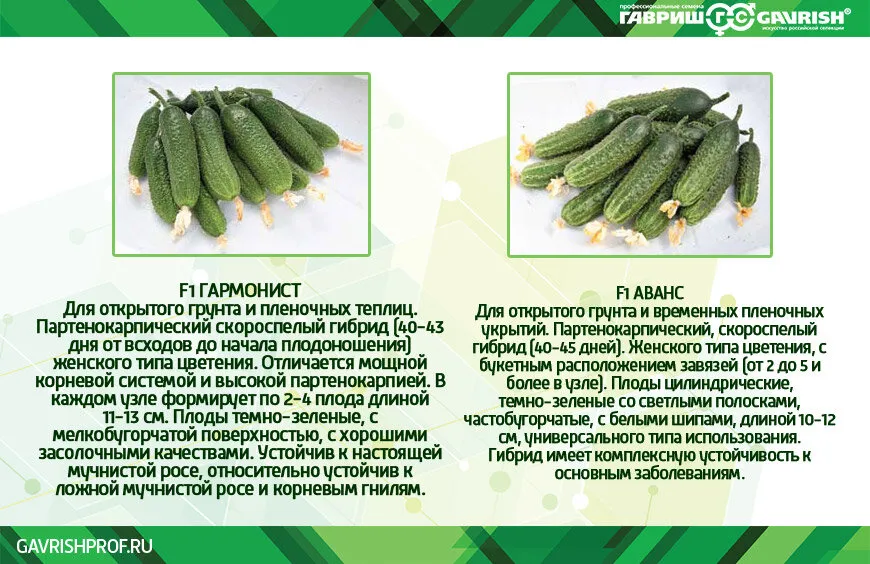 профессиональные семена
ГАВРИШ GAVRISH®
искусство российской селекции

F1 ГАРМОНИСТ
Для открытого грунта и пленочных теплиц. Партенокарпический скороспелый гибрид (40-43 дня от всходов до начала плодоношения) женского типа цветения. Отличается мощной корневой системой и высокой партенокарпией. В каждом узле формирует по 2-4 плода длиной 11-13 см. Плоды темно-зеленые, с мелкобугорчатой поверхностью, с хорошими засолочными качествами. Устойчив к настоящей мучнистой росе, относительно устойчив к ложной мучнистой росе и корневым гнилям.

F1 АВАНС
Для открытого грунта и временных пленочных укрытий. Партенокарпический, скороспелый гибрид (40-45 дней). Женского типа цветения, с букетным расположением завязей (от 2 до 5 и более в узле). Плоды цилиндрические, темно-зеленые со светлыми полосками, частобугорчатые, с белыми шипами, длиной 10-12 см, универсального типа использования. Гибрид имеет комплексную устойчивость к основным заболеваниям.

GAVRISHPROF.RU